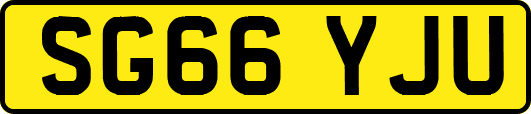 SG66 YJU